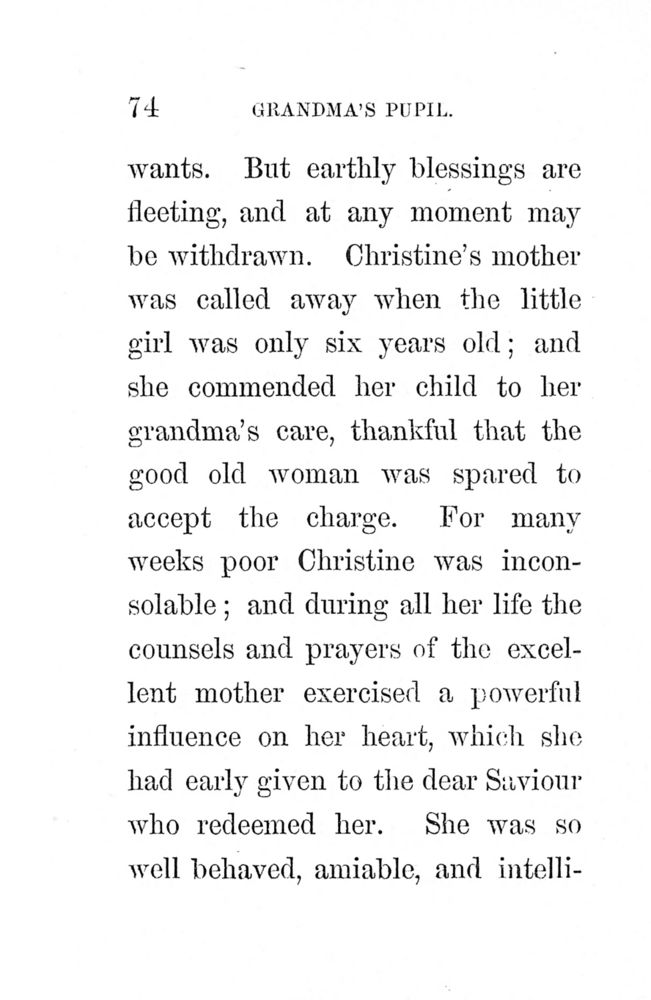 74 GRANDMA'S PUPIL.

wants. But earthly blessings are fleeting, and at any moment may be withdrawn. Christine's mother was called away when the little girl was only six years old; and she commended her child to her grandma's care, thankful that the good old woman was spared to accept the charge. For many weeks poor Christine was inconsolable; and during all her life the counsels and prayers of the excellent mother exercised a powerful influence on her heart, which she had early given to the dear Saviour who redeemed her. She was so well behaved, amiable, and intelli-